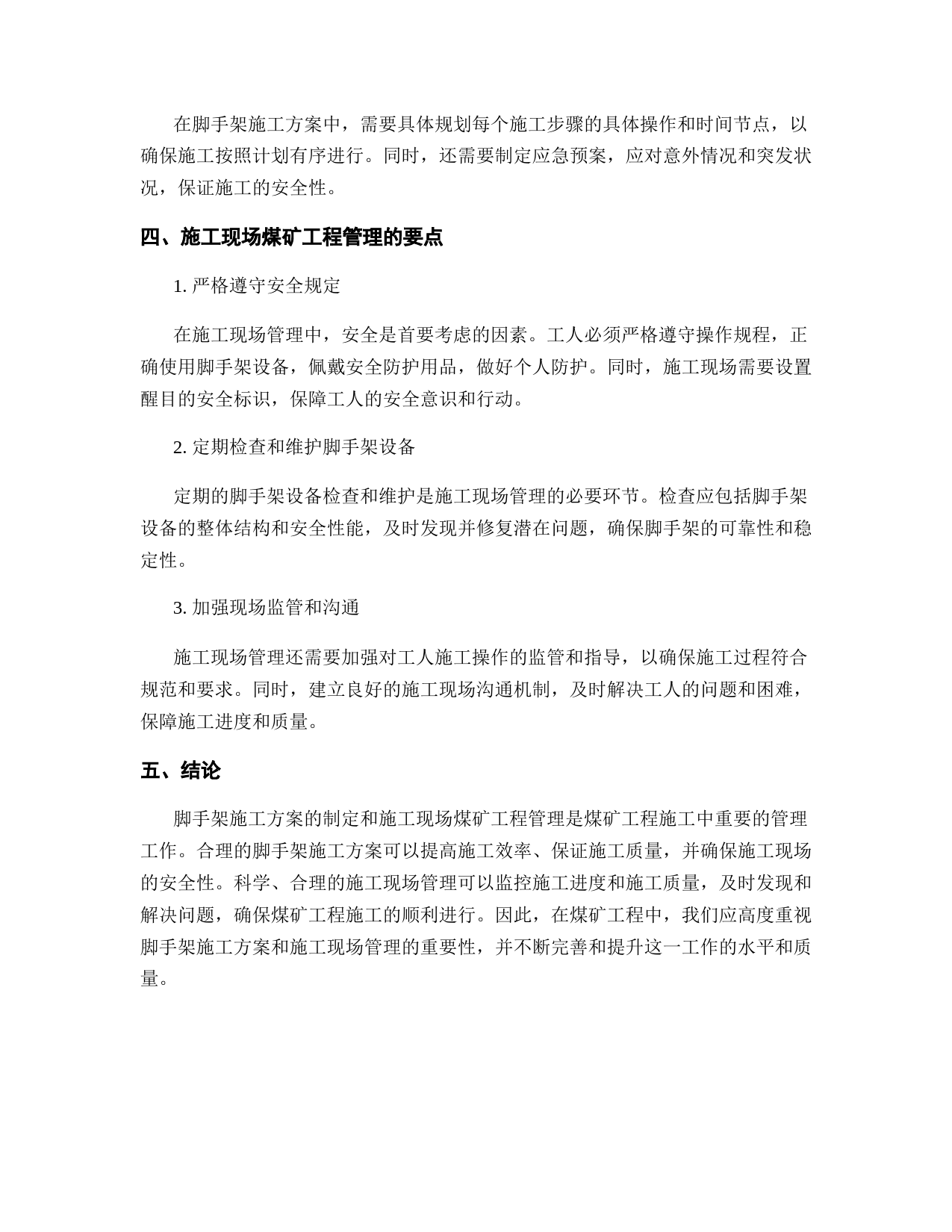 在脚手架施工方案中，需要具体规划每个施工步骤的具体操作和时间节点，以确保施工按照计划有序进行。同时，还需要制定应急预案，应对意外情况和突发状况，保证施工的安全性。

四、施工现场煤矿工程管理的要点

1. 严格遵守安全规定

在施工现场管理中，安全是首要考虑的因素。工人必须严格遵守操作规程，正确使用脚手架设备，佩戴安全防护用品，做好个人防护。同时，施工现场需要设置醒目的安全标识，保障工人的安全意识和行动。

2. 定期检查和维护脚手架设备

定期的脚手架设备检查和维护是施工现场管理的必要环节。检查应包括脚手架设备的整体结构和安全性能，及时发现并修复潜在问题，确保脚手架的可靠性和稳定性。

3. 加强现场监管和沟通

施工现场管理还需要加强对工人施工操作的监管和指导，以确保施工过程符合规范和要求。同时，建立良好的施工现场沟通机制，及时解决工人的问题和困难，保障施工进度和质量。

五、结论

脚手架施工方案的制定和施工现场煤矿工程管理是煤矿工程施工中重要的管理工作。合理的脚手架施工方案可以提高施工效率、保证施工质量，并确保施工现场的安全性。科学、合理的施工现场管理可以监控施工进度和施工质量，及时发现和解决问题，确保煤矿工程施工的顺利进行。因此，在煤矿工程中，我们应高度重视脚手架施工方案和施工现场管理的重要性，并不断完善和提升这一工作的水平和质量。